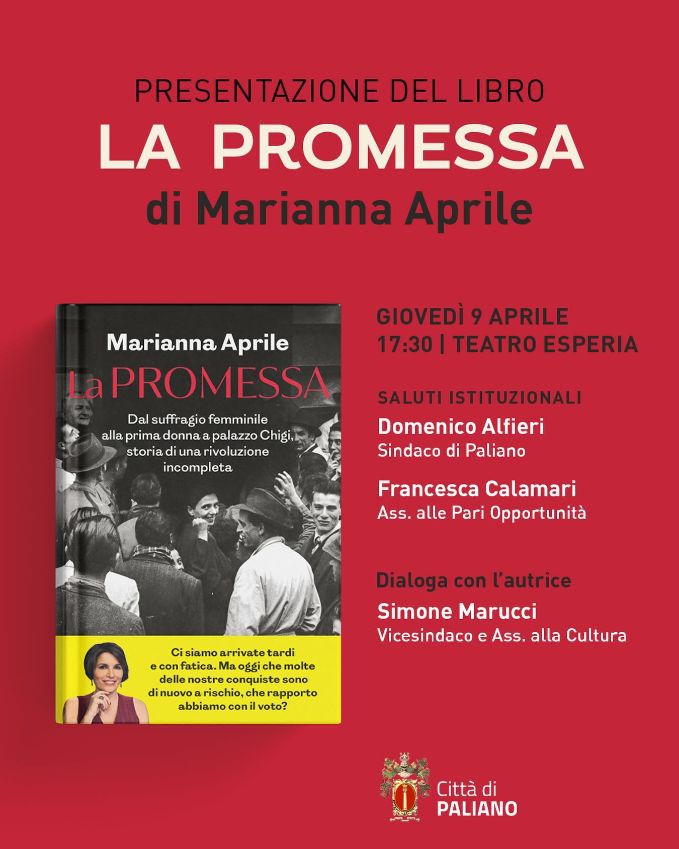 PRESENTAZIONE DEL LIBRO

LA PROMESSA

di Marianna Aprile

Marianna Aprile

La PROMESSA

Dal suffragio femminile alla prima donna a palazzo Chigi, storia di una rivoluzione incompleta

Ci siamo arrivate tardi e con fatica. Ma oggi che molte delle nostre conquiste sono di nuovo a rischio, che rapporto abbiamo con il voto?

GIOVEDÌ 9 APRILE
17:30 | TEATRO ESPERIA

SALUTI ISTITUZIONALI

Domenico Alfieri
Sindaco di Paliano

Francesca Calamari
Ass. alle Pari Opportunità

Dialoga con l'autrice

Simone Marucci
Vicesindaco e Ass. alla Cultura

Città di
PALIANO